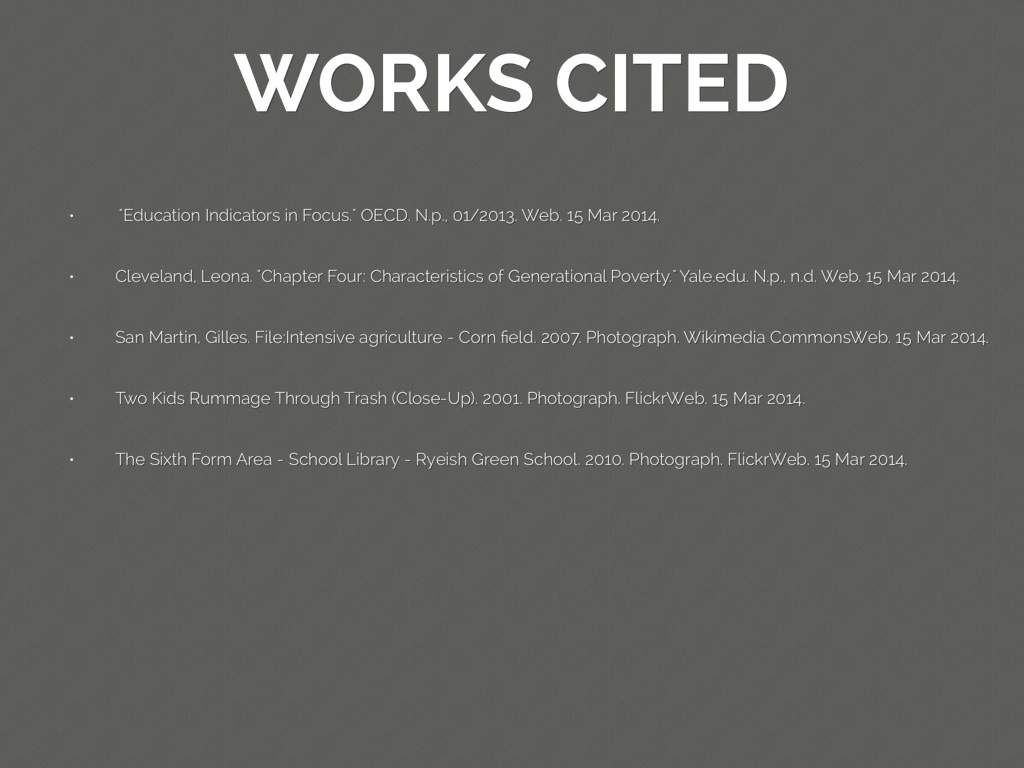 WORKS CITED

• "Education Indicators in Focus." OECD. N.p., 01/2013. Web. 15 Mar 2014.

• Cleveland, Leona. "Chapter Four: Characteristics of Generational Poverty." Yale.edu. N.p., n.d. Web. 15 Mar 2014.

• San Martin, Gilles. File:Intensive agriculture - Corn field. 2007. Photograph. Wikimedia CommonsWeb. 15 Mar 2014.

• Two Kids Rummage Through Trash (Close-Up). 2001. Photograph. FlickrWeb. 15 Mar 2014.

• The Sixth Form Area - School Library - Ryeish Green School. 2010. Photograph. FlickrWeb. 15 Mar 2014.